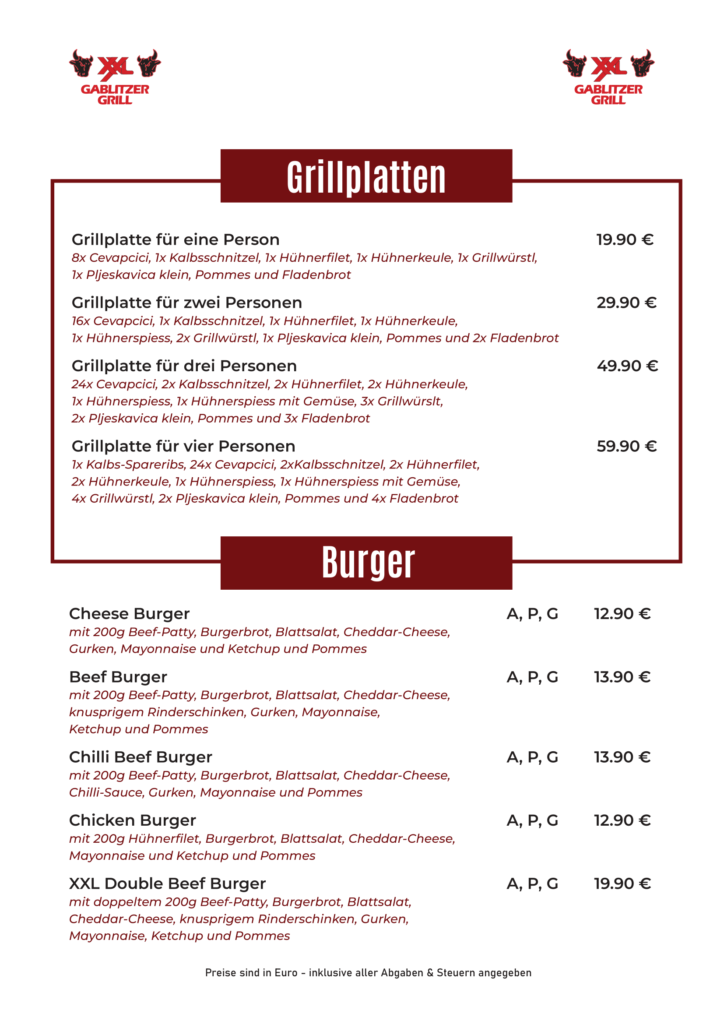 XXL GABLITZER GRILL

XXL GABLITZER GRILL

Grillplatten

Grillplatte für eine Person 19.90 €
8x Cevapcici, 1x Kalbsschnitzel, 1x Hühnerfilet, 1x Hühnerkeule, 1x Grillwürstl, 1x Pljeskavica klein, Pommes und Fladenbrot

Grillplatte für zwei Personen 29.90 €
16x Cevapcici, 1x Kalbsschnitzel, 1x Hühnerfilet, 1x Hühnerkeule, 1x Hühnerspiess, 2x Grillwürstl, 1x Pljeskavica klein, Pommes und 2x Fladenbrot

Grillplatte für drei Personen 49.90 €
24x Cevapcici, 2x Kalbsschnitzel, 2x Hühnerfilet, 2x Hühnerkeule, 1x Hühnerspiess, 1x Hühnerspiess mit Gemüse, 3x Grillwürslt, 2x Pljeskavica klein, Pommes und 3x Fladenbrot

Grillplatte für vier Personen 59.90 €
1x Kalbs-Spareribs, 24x Cevapcici, 2xKalbsschnitzel, 2x Hühnerfilet, 2x Hühnerkeule, 1x Hühnerspiess, 1x Hühnerspiess mit Gemüse, 4x Grillwürstl, 2x Pljeskavica klein, Pommes und 4x Fladenbrot

Burger

Cheese Burger A, P, G 12.90 €
mit 200g Beef-Patty, Burgerbrot, Blattsalat, Cheddar-Cheese, Gurken, Mayonnaise und Ketchup und Pommes

Beef Burger A, P, G 13.90 €
mit 200g Beef-Patty, Burgerbrot, Blattsalat, Cheddar-Cheese, knusprigem Rinderschinken, Gurken, Mayonnaise, Ketchup und Pommes

Chilli Beef Burger A, P, G 13.90 €
mit 200g Beef-Patty, Burgerbrot, Blattsalat, Cheddar-Cheese, Chilli-Sauce, Gurken, Mayonnaise und Pommes

Chicken Burger A, P, G 12.90 €
mit 200g Hühnerfilet, Burgerbrot, Blattsalat, Cheddar-Cheese, Mayonnaise und Ketchup und Pommes

XXL Double Beef Burger A, P, G 19.90 €
mit doppeltem 200g Beef-Patty, Burgerbrot, Blattsalat, Cheddar-Cheese, knusprigem Rinderschinken, Gurken, Mayonnaise, Ketchup und Pommes

Preise sind in Euro - inklusive aller Abgaben & Steuern angegeben